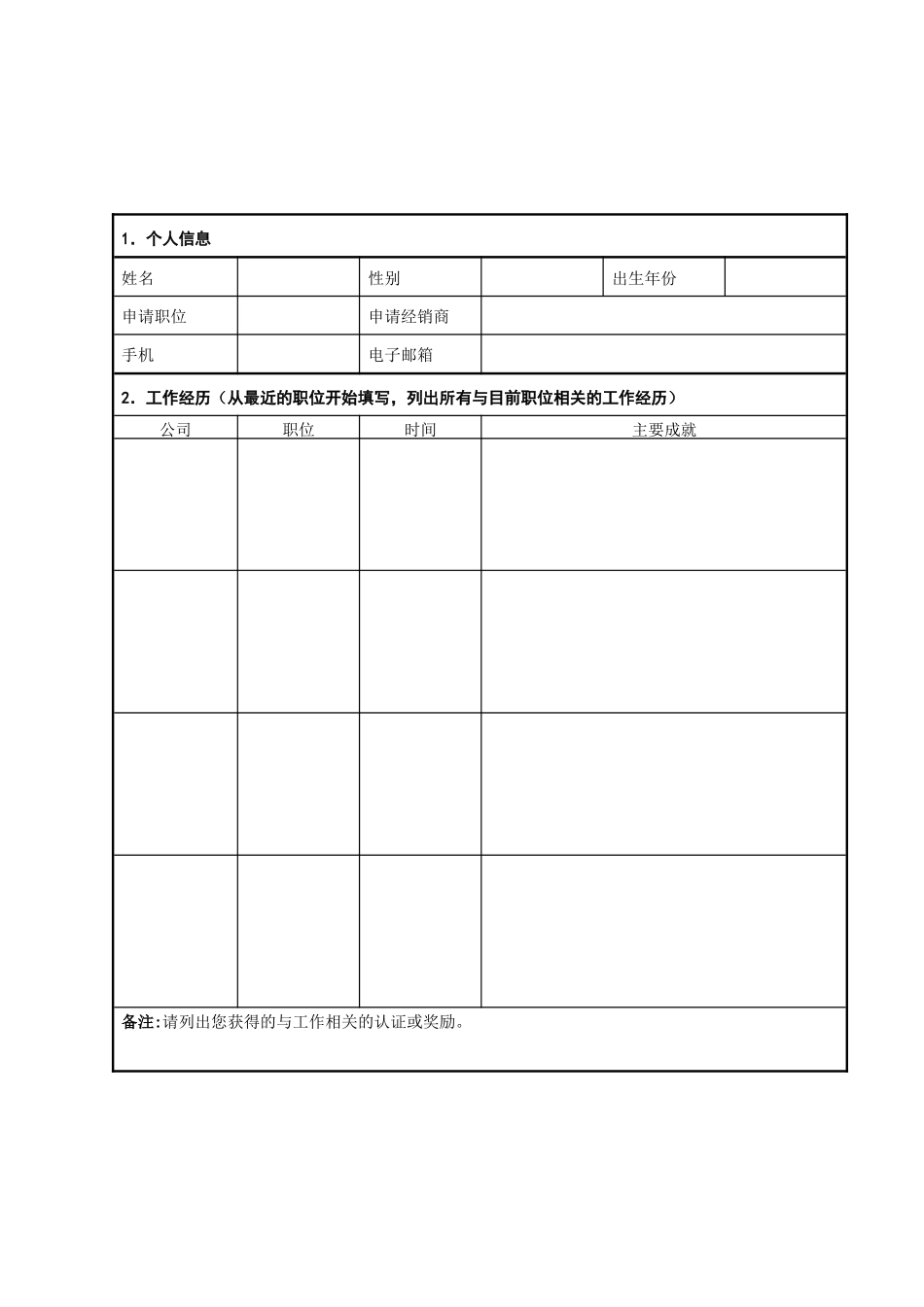 1．个人信息

姓名 性别 出生年份

申请职位 申请经销商

手机 电子邮箱

2．工作经历（从最近的职位开始填写，列出所有与目前职位相关的工作经历）

| 公司 | 职位 | 时间 | 主要成就 |
|---|---|---|---|
| | | | |
| | | | |
| | | | |
| | | | |

备注:请列出您获得的与工作相关的认证或奖励。